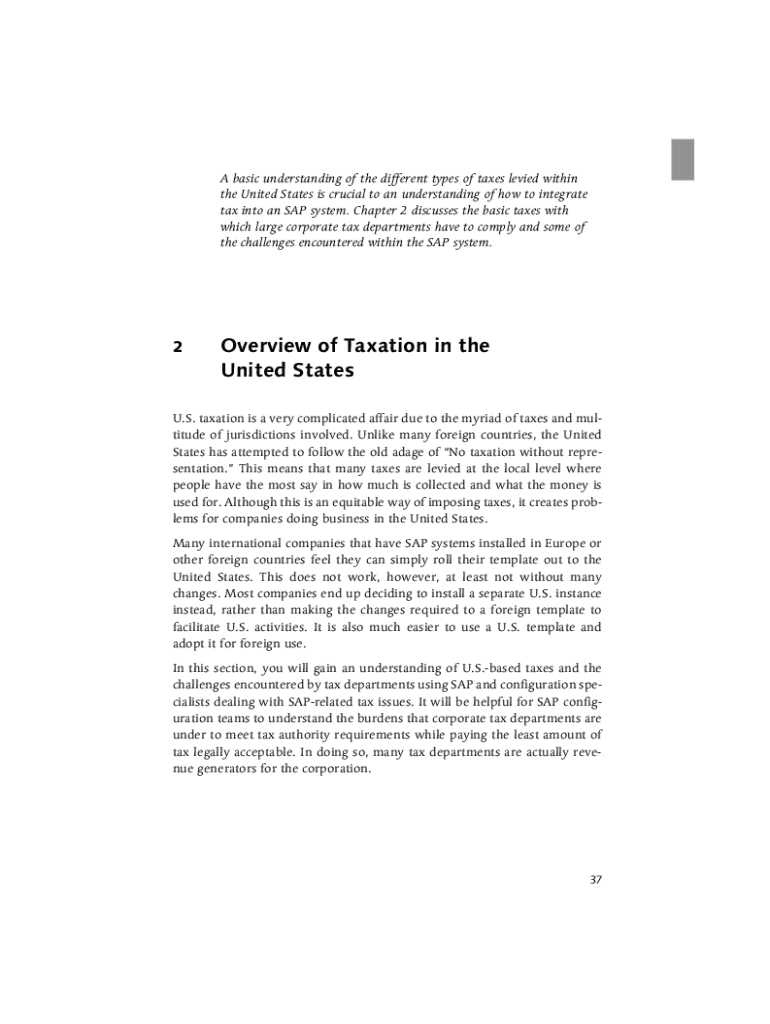 A basic understanding of the different types of taxes levied within the United States is crucial to an understanding of how to integrate tax into an SAP system. Chapter 2 discusses the basic taxes with which large corporate tax departments have to comply and some of the challenges encountered within the SAP system.

2 Overview of Taxation in the United States

U.S. taxation is a very complicated affair due to the myriad of taxes and multitude of jurisdictions involved. Unlike many foreign countries, the United States has attempted to follow the old adage of "No taxation without representation." This means that many taxes are levied at the local level where people have the most say in how much is collected and what the money is used for. Although this is an equitable way of imposing taxes, it creates problems for companies doing business in the United States.

Many international companies that have SAP systems installed in Europe or other foreign countries feel they can simply roll their template out to the United States. This does not work, however, at least not without many changes. Most companies end up deciding to install a separate U.S. instance instead, rather than making the changes required to a foreign template to facilitate U.S. activities. It is also much easier to use a U.S. template and adopt it for foreign use.

In this section, you will gain an understanding of U.S.-based taxes and the challenges encountered by tax departments using SAP and configuration specialists dealing with SAP-related tax issues. It will be helpful for SAP configuration teams to understand the burdens that corporate tax departments are under to meet tax authority requirements while paying the least amount of tax legally acceptable. In doing so, many tax departments are actually revenue generators for the corporation.

37